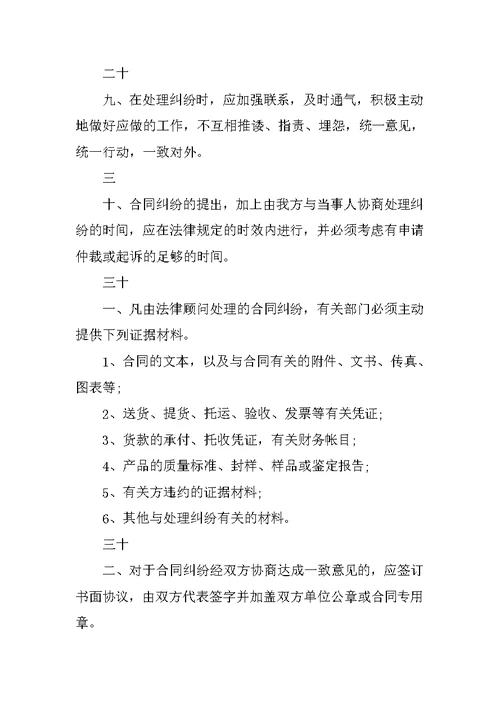 二十

九、在处理纠纷时，应加强联系，及时通气，积极主动地做好应做的工作，不互相推诿、指责、埋怨，统一意见，统一行动，一致对外。

三

十、合同纠纷的提出，加上由我方与当事人协商处理纠纷的时间，应在法律规定的时效内进行，并必须考虑有申请仲裁或起诉的足够的时间。

三十

一、凡由法律顾问处理的合同纠纷，有关部门必须主动提供下列证据材料。

1、合同的文本，以及与合同有关的附件、文书、传真、图表等；

2、送货、提货、托运、验收、发票等有关凭证；

3、货款的承付、托收凭证，有关财务帐目；

4、产品的质量标准、封样、样品或鉴定报告；

5、有关方违约的证据材料；

6、其他与处理纠纷有关的材料。

三十

二、对于合同纠纷经双方协商达成一致意见的，应签订书面协议，由双方代表签字并加盖双方单位公章或合同专用章。